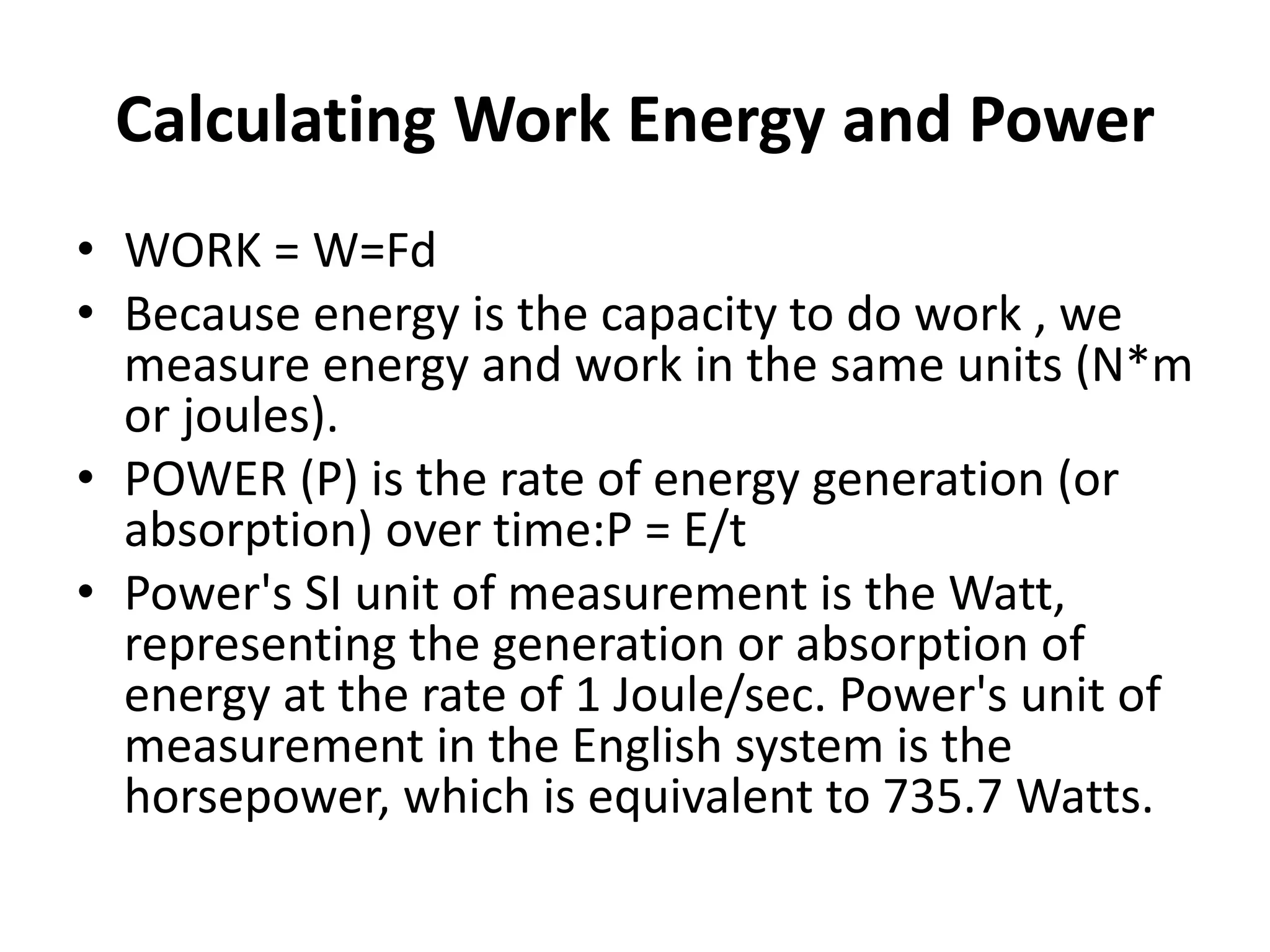 Calculating Work Energy and Power

• WORK = W=Fd
• Because energy is the capacity to do work , we measure energy and work in the same units (N*m or joules).
• POWER (P) is the rate of energy generation (or absorption) over time:P = E/t
• Power's SI unit of measurement is the Watt, representing the generation or absorption of energy at the rate of 1 Joule/sec. Power's unit of measurement in the English system is the horsepower, which is equivalent to 735.7 Watts.